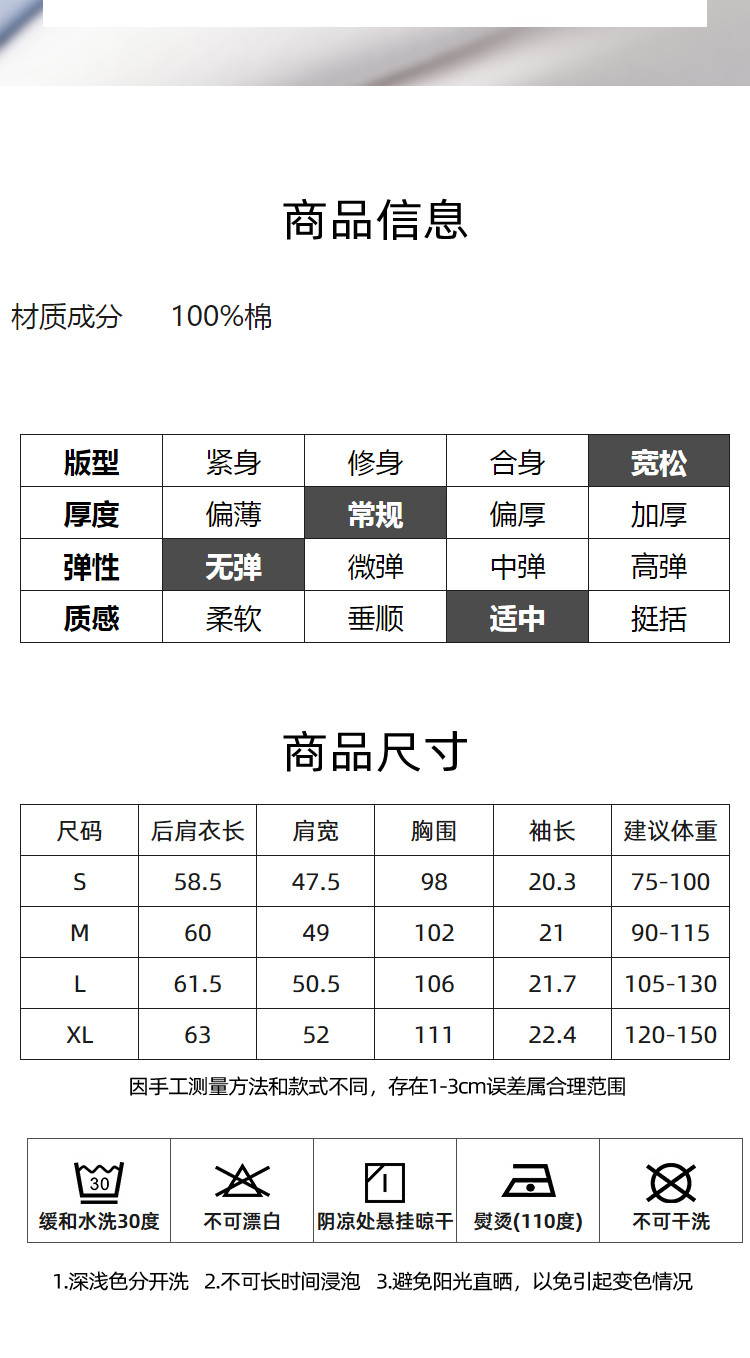 商品信息

材质成分 100%棉

| 版型 | 紧身 | 修身 | 合身 | 宽松 |
|---|---|---|---|---|
| 厚度 | 偏薄 | 常规 | 偏厚 | 加厚 |
| 弹性 | 无弹 | 微弹 | 中弹 | 高弹 |
| 质感 | 柔软 | 垂顺 | 适中 | 挺括 |

商品尺寸

| 尺码 | 后肩衣长 | 肩宽 | 胸围 | 袖长 | 建议体重 |
|---|---|---|---|---|---|
| S | 58.5 | 47.5 | 98 | 20.3 | 75-100 |
| M | 60 | 49 | 102 | 21 | 90-115 |
| L | 61.5 | 50.5 | 106 | 21.7 | 105-130 |
| XL | 63 | 52 | 111 | 22.4 | 120-150 |

因手工测量方法和款式不同，存在1-3cm误差属合理范围

30
缓和水洗30度

不可漂白

阴凉处悬挂晾干

熨烫(110度)

不可干洗

1.深浅色分开洗 2.不可长时间浸泡 3.避免阳光直晒，以免引起变色情况